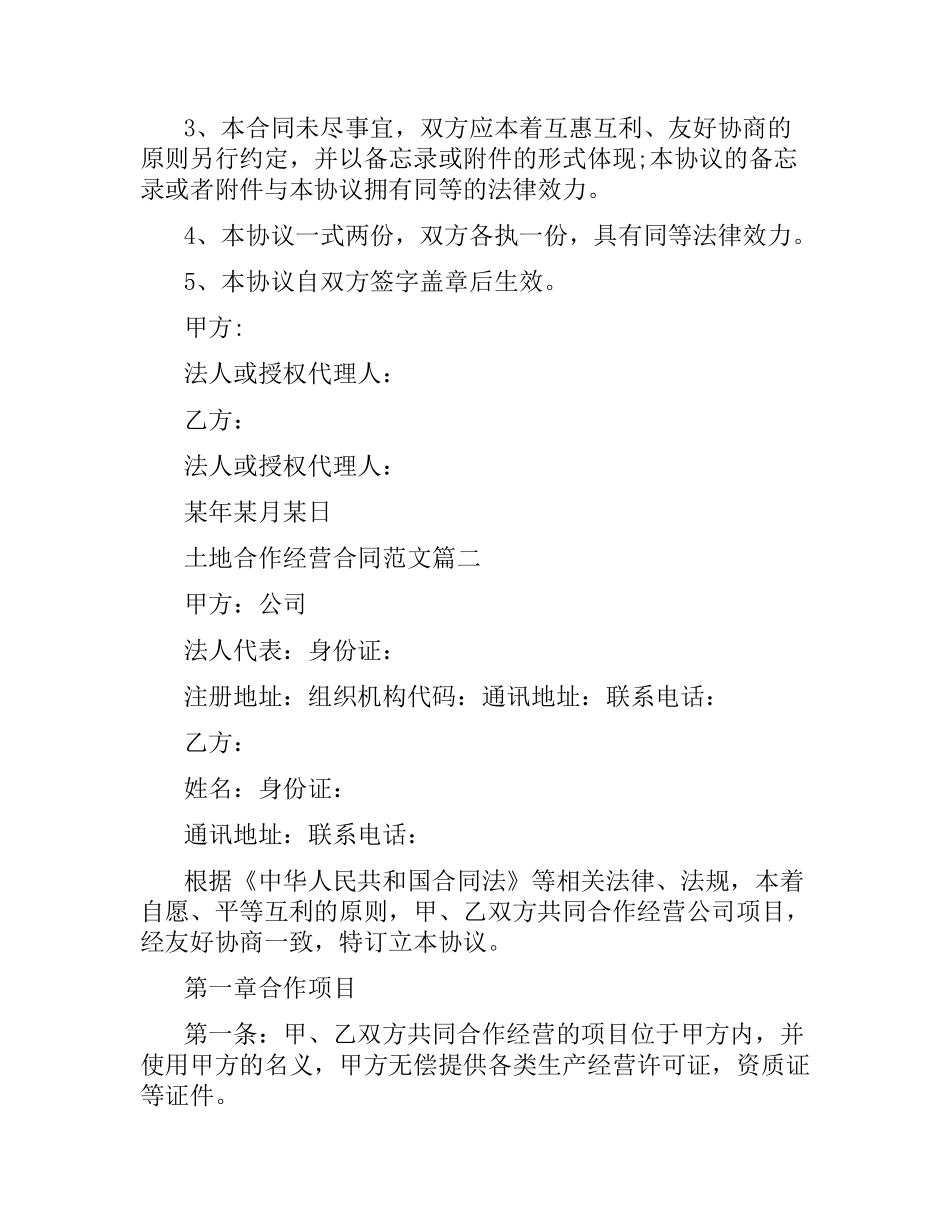 3、本合同未尽事宜，双方应本着互惠互利、友好协商的原则另行约定，并以备忘录或附件的形式体现;本协议的备忘录或者附件与本协议拥有同等的法律效力。

4、本协议一式两份，双方各执一份，具有同等法律效力。

5、本协议自双方签字盖章后生效。

甲方:

法人或授权代理人：

乙方：

法人或授权代理人：

某年某月某日

土地合作经营合同范文篇二

甲方：公司

法人代表：身份证：

注册地址：组织机构代码：通讯地址：联系电话：

乙方：

姓名：身份证：

通讯地址：联系电话：

根据《中华人民共和国合同法》等相关法律、法规，本着自愿、平等互利的原则，甲、乙双方共同合作经营公司项目，经友好协商一致，特订立本协议。

第一章合作项目

第一条：甲、乙双方共同合作经营的项目位于甲方内，并使用甲方的名义，甲方无偿提供各类生产经营许可证，资质证等证件。